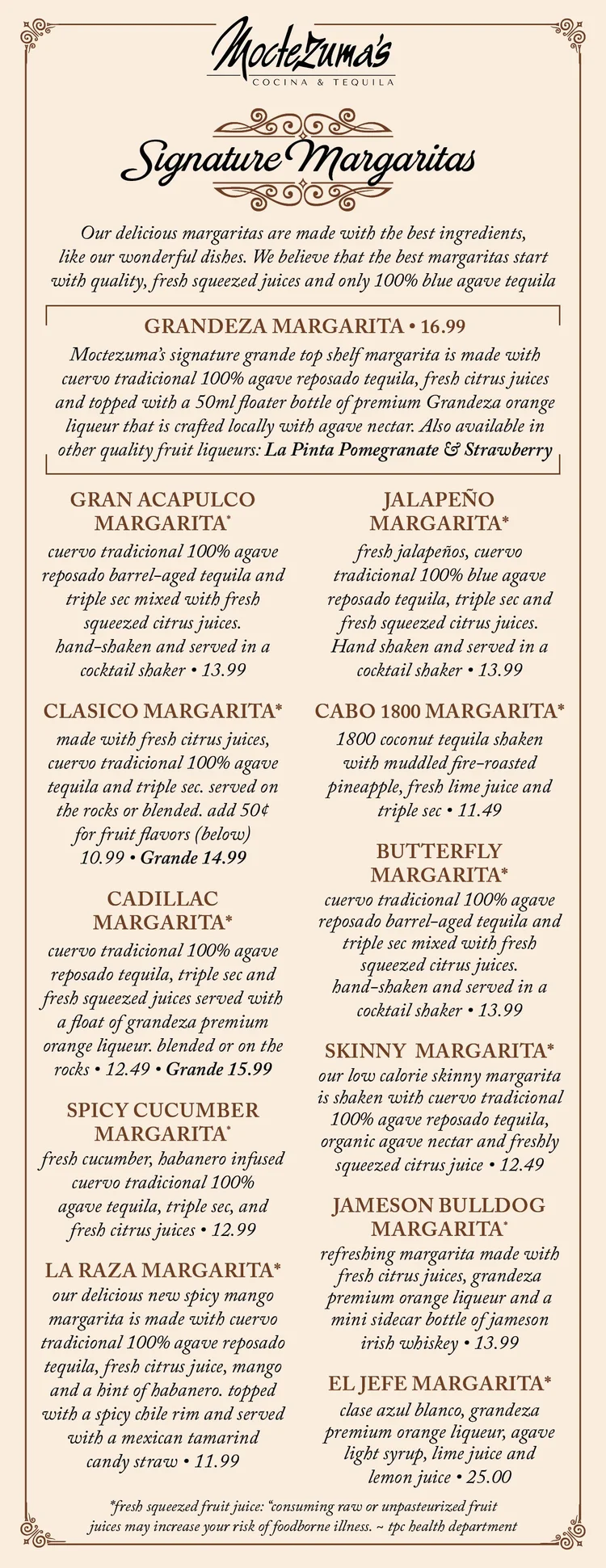 Moctezuma's
COCINA & TEQUILA

Signature Margaritas

Our delicious margaritas are made with the best ingredients, like our wonderful dishes. We believe that the best margaritas start with quality, fresh squeezed juices and only 100% blue agave tequila

GRANDEZA MARGARITA • 16.99
Moctezuma's signature grande top shelf margarita is made with cuervo tradicional 100% agave reposado tequila, fresh citrus juices and topped with a 50ml floater bottle of premium Grandeza orange liqueur that is crafted locally with agave nectar. Also available in other quality fruit liqueurs: La Pinta Pomegranate & Strawberry

GRAN ACAPULCO MARGARITA*
cuervo tradicional 100% agave reposado barrel-aged tequila and triple sec mixed with fresh squeezed citrus juices. hand-shaken and served in a cocktail shaker • 13.99

CLASICO MARGARITA*
made with fresh citrus juices, cuervo tradicional 100% agave tequila and triple sec. served on the rocks or blended. add 50¢ for fruit flavors (below) 10.99 • Grande 14.99

CADILLAC MARGARITA*
cuervo tradicional 100% agave reposado tequila, triple sec and fresh squeezed juices served with a float of grandeza premium orange liqueur. blended or on the rocks • 12.49 • Grande 15.99

SPICY CUCUMBER MARGARITA*
fresh cucumber, habanero infused cuervo tradicional 100% agave tequila, triple sec, and fresh citrus juices • 12.99

LA RAZA MARGARITA*
our delicious new spicy mango margarita is made with cuervo tradicional 100% agave reposado tequila, fresh citrus juice, mango and a hint of habanero. topped with a spicy chile rim and served with a mexican tamarind candy straw • 11.99

JALAPEÑO MARGARITA*
fresh jalapeños, cuervo tradicional 100% blue agave reposado tequila, triple sec and fresh squeezed citrus juices. Hand shaken and served in a cocktail shaker • 13.99

CABO 1800 MARGARITA*
1800 coconut tequila shaken with muddled fire-roasted pineapple, fresh lime juice and triple sec • 11.49

BUTTERFLY MARGARITA*
cuervo tradicional 100% agave reposado barrel-aged tequila and triple sec mixed with fresh squeezed citrus juices. hand-shaken and served in a cocktail shaker • 13.99

SKINNY MARGARITA*
our low calorie skinny margarita is shaken with cuervo tradicional 100% agave reposado tequila, organic agave nectar and freshly squeezed citrus juice • 12.49

JAMESON BULLDOG MARGARITA*
refreshing margarita made with fresh citrus juices, grandeza premium orange liqueur and a mini sidecar bottle of jameson irish whiskey • 13.99

EL JEFE MARGARITA*
clase azul blanco, grandeza premium orange liqueur, agave light syrup, lime juice and lemon juice • 25.00

*fresh squeezed fruit juice: "consuming raw or unpasteurized fruit juices may increase your risk of foodborne illness. ~ tpc health department